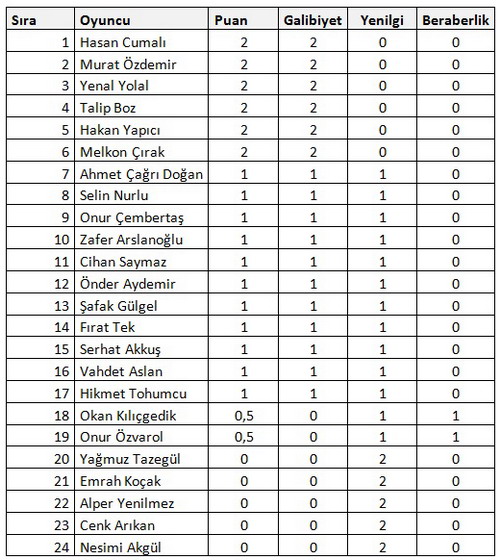 | Sıra | Oyuncu | Puan | Galibiyet | Yenilgi | Beraberlik |
|---|---|---|---|---|---|
| 1 | Hasan Cumalı | 2 | 2 | 0 | 0 |
| 2 | Murat Özdemir | 2 | 2 | 0 | 0 |
| 3 | Yenal Yolal | 2 | 2 | 0 | 0 |
| 4 | Talip Boz | 2 | 2 | 0 | 0 |
| 5 | Hakan Yapıcı | 2 | 2 | 0 | 0 |
| 6 | Melkon Çırak | 2 | 2 | 0 | 0 |
| 7 | Ahmet Çağrı Doğan | 1 | 1 | 1 | 0 |
| 8 | Selin Nurlu | 1 | 1 | 1 | 0 |
| 9 | Onur Çembertaş | 1 | 1 | 1 | 0 |
| 10 | Zafer Arslanoğlu | 1 | 1 | 1 | 0 |
| 11 | Cihan Saymaz | 1 | 1 | 1 | 0 |
| 12 | Önder Aydemir | 1 | 1 | 1 | 0 |
| 13 | Şafak Gülgel | 1 | 1 | 1 | 0 |
| 14 | Fırat Tek | 1 | 1 | 1 | 0 |
| 15 | Serhat Akkuş | 1 | 1 | 1 | 0 |
| 16 | Vahdet Aslan | 1 | 1 | 1 | 0 |
| 17 | Hikmet Tohumcu | 1 | 1 | 1 | 0 |
| 18 | Okan Kılıçgedik | 0,5 | 0 | 1 | 1 |
| 19 | Onur Özvarol | 0,5 | 0 | 1 | 1 |
| 20 | Yağmuz Tazegül | 0 | 0 | 2 | 0 |
| 21 | Emrah Koçak | 0 | 0 | 2 | 0 |
| 22 | Alper Yenilmez | 0 | 0 | 2 | 0 |
| 23 | Cenk Arıkan | 0 | 0 | 2 | 0 |
| 24 | Nesimi Akgül | 0 | 0 | 2 | 0 |